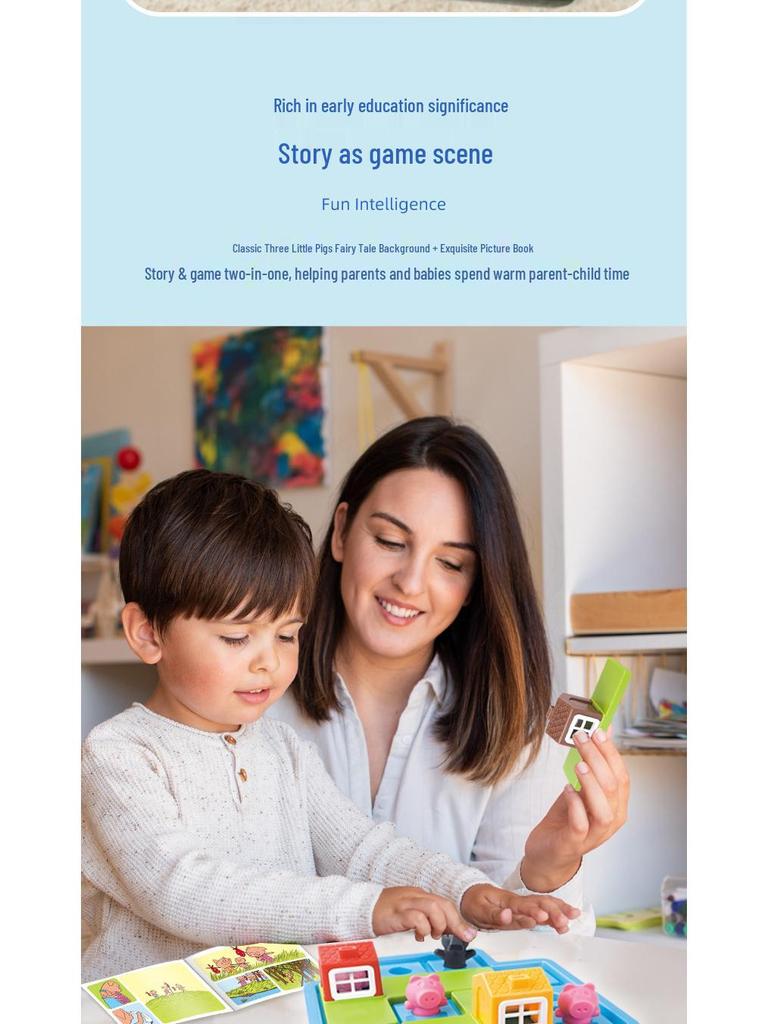 Rich in early education significance

Story as game scene

Fun Intelligence

Classic Three Little Pigs Fairy Tale Background + Exquisite Picture Book

Story & game two-in-one, helping parents and babies spend warm parent-child time